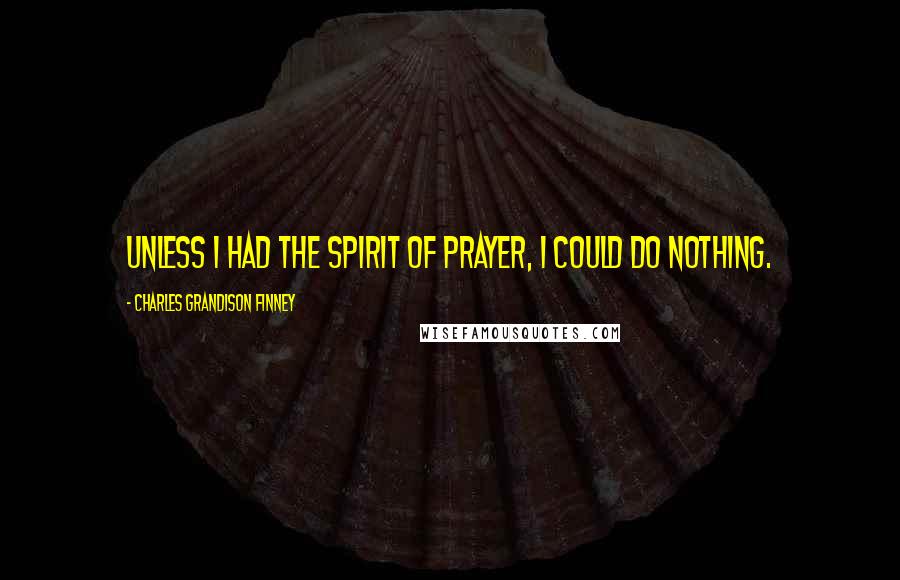 UNLESS I HAD THE SPIRIT OF PRAYER, I COULD DO NOTHING.

- CHARLES GRANDISON FINNEY

WISEFAMOUSQUOTES.COM